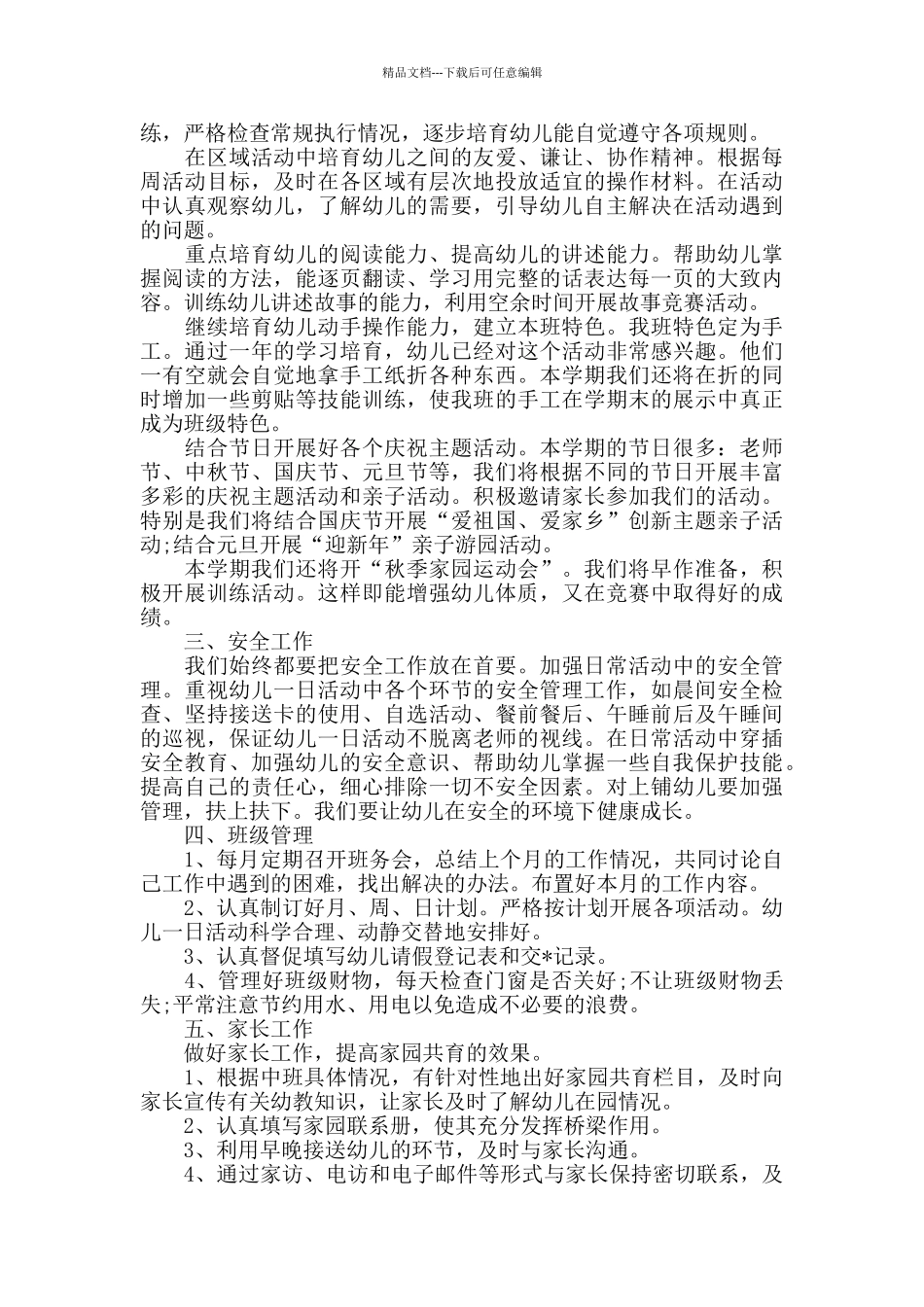 精品文档---下载后可任意编辑

练，严格检查常规执行情况，逐步培育幼儿能自觉遵守各项规则。

在区域活动中培育幼儿之间的友爱、谦让、协作精神。根据每周活动目标，及时在各区域有层次地投放适宜的操作材料。在活动中认真观察幼儿，了解幼儿的需要，引导幼儿自主解决在活动遇到的问题。

重点培育幼儿的阅读能力、提高幼儿的讲述能力。帮助幼儿掌握阅读的方法，能逐页翻读、学习用完整的话表达每一页的大致内容。训练幼儿讲述故事的能力，利用空余时间开展故事竞赛活动。

继续培育幼儿动手操作能力，建立本班特色。我班特色定为手工。通过一年的学习培育，幼儿已经对这个活动非常感兴趣。他们一有空就会自觉地拿手工纸折各种东西。本学期我们还将在折的同时增加一些剪贴等技能训练，使我班的手工在学期末的展示中真正成为班级特色。

结合节日开展好各个庆祝主题活动。本学期的节日很多：老师节、中秋节、国庆节、元旦节等，我们将根据不同的节日开展丰富多彩的庆祝主题活动和亲子活动。积极邀请家长参加我们的活动。特别是我们将结合国庆节开展“爱祖国、爱家乡”创新主题亲子活动;结合元旦开展“迎新年”亲子游园活动。

本学期我们还将开“秋季家园运动会”。我们将早作准备，积极开展训练活动。这样即能增强幼儿体质，又在竞赛中取得好的成绩。

三、安全工作

我们始终都要把安全工作放在首要。加强日常活动中的安全管理。重视幼儿一日活动中各个环节的安全管理工作，如晨间安全检查、坚持接送卡的使用、自选活动、餐前餐后、午睡前后及午睡间的巡视，保证幼儿一日活动不脱离老师的视线。在日常活动中穿插安全教育、加强幼儿的安全意识、帮助幼儿掌握一些自我保护技能。提高自己的责任心，细心排除一切不安全因素。对上铺幼儿要加强管理，扶上扶下。我们要让幼儿在安全的环境下健康成长。

四、班级管理

1、每月定期召开班务会，总结上个月的工作情况，共同讨论自己工作中遇到的困难，找出解决的办法。布置好本月的工作内容。

2、认真制订好月、周、日计划。严格按计划开展各项活动。幼儿一日活动科学合理、动静交替地安排好。

3、认真督促填写幼儿请假登记表和交*记录。

4、管理好班级财物，每天检查门窗是否关好;不让班级财物丢失;平常注意节约用水、用电以免造成不必要的浪费。

五、家长工作

做好家长工作，提高家园共育的效果。

1、根据中班具体情况，有针对性地出好家园共育栏目，及时向家长宣传有关幼教知识，让家长及时了解幼儿在园情况。

2、认真填写家园联系册，使其充分发挥桥梁作用。

3、利用早晚接送幼儿的环节，及时与家长沟通。

4、通过家访、电访和电子邮件等形式与家长保持密切联系，及